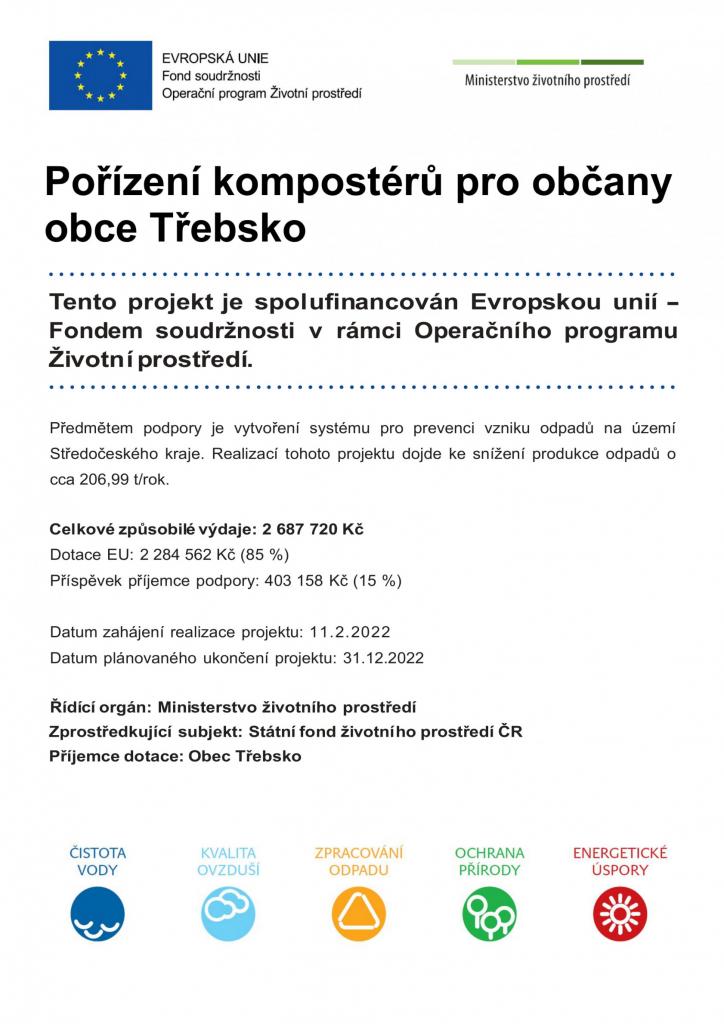 EVROPSKÁ UNIE
Fond soudržnosti
Operační program Životní prostředí

Ministerstvo životního prostředí

Pořízení kompostérů pro občany obce Třebsko

Tento projekt je spolufinancován Evropskou unií – Fondem soudržnosti v rámci Operačního programu Životní prostředí.

Předmětem podpory je vytvoření systému pro prevenci vzniku odpadů na území Středočeského kraje. Realizací tohoto projektu dojde ke snížení produkce odpadů o cca 206,99 t/rok.

Celkové způsobilé výdaje: 2 687 720 Kč
Dotace EU: 2 284 562 Kč (85 %)
Příspěvek příjemce podpory: 403 158 Kč (15 %)

Datum zahájení realizace projektu: 11.2.2022
Datum plánovaného ukončení projektu: 31.12.2022

Řídící orgán: Ministerstvo životního prostředí
Zprostředkující subjekt: Státní fond životního prostředí ČR
Příjemce dotace: Obec Třebsko

ČISTOTA VODY

KVALITA OVZDUŠÍ

ZPRACOVÁNÍ ODPADU

OCHRANA PŘÍRODY

ENERGETICKÉ ÚSPORY